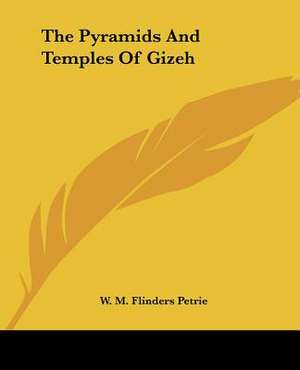 The Pyramids And Temples Of Gizeh

W. M. Flinders Petrie